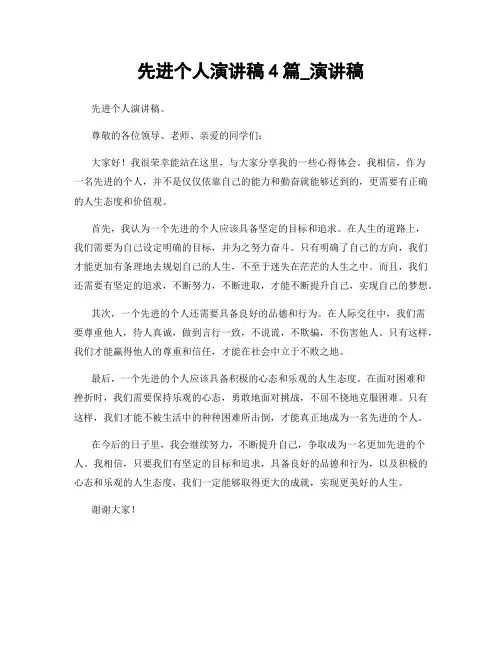 先进个人演讲稿 4 篇_演讲稿

先进个人演讲稿。

尊敬的各位领导、老师、亲爱的同学们：

大家好！我很荣幸能站在这里，与大家分享我的一些心得体会。我相信，作为一名先进的个人，并不是仅仅依靠自己的能力和勤奋就能够达到的，更需要有正确的人生态度和价值观。

首先，我认为一个先进的个人应该具备坚定的目标和追求。在人生的道路上，我们需要为自己设定明确的目标，并为之努力奋斗。只有明确了自己的方向，我们才能更加有条理地去规划自己的人生，不至于迷失在茫茫的人生之中。而且，我们还需要有坚定的追求，不断努力，不断进取，才能不断提升自己，实现自己的梦想。

其次，一个先进的个人还需要具备良好的品德和行为。在人际交往中，我们需要尊重他人，待人真诚，做到言行一致，不说谎，不欺骗，不伤害他人。只有这样，我们才能赢得他人的尊重和信任，才能在社会中立于不败之地。

最后，一个先进的个人应该具备积极的心态和乐观的人生态度。在面对困难和挫折时，我们需要保持乐观的心态，勇敢地面对挑战，不屈不挠地克服困难。只有这样，我们才能不被生活中的种种困难所击倒，才能真正地成为一名先进的个人。

在今后的日子里，我会继续努力，不断提升自己，争取成为一名更加先进的个人。我相信，只要我们有坚定的目标和追求，具备良好的品德和行为，以及积极的心态和乐观的人生态度，我们一定能够取得更大的成就，实现更美好的人生。

谢谢大家！